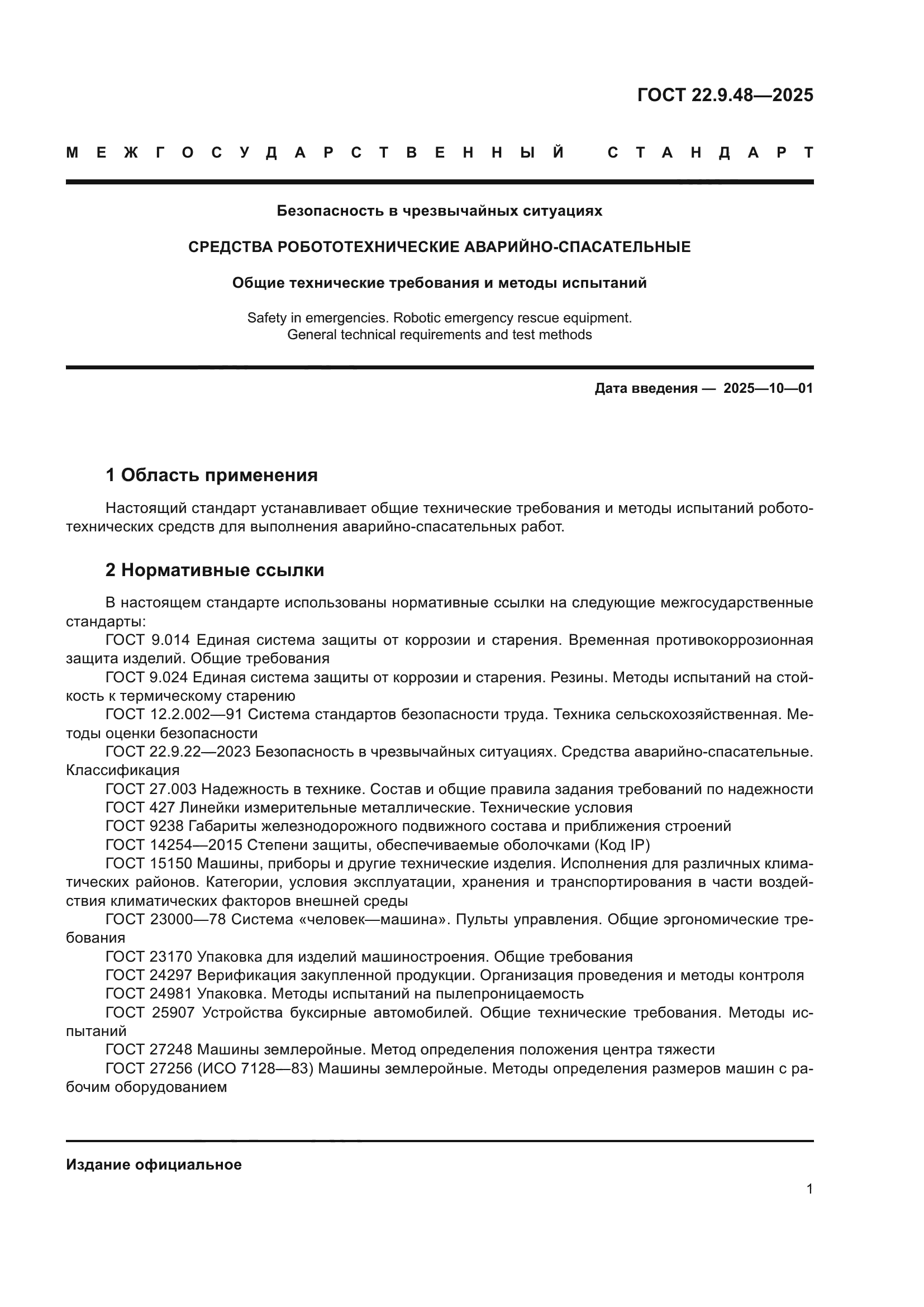 ГОСТ 22.9.48—2025

МЕЖГОСУДАРСТВЕННЫЙ СТАНДАРТ

Безопасность в чрезвычайных ситуациях

СРЕДСТВА РОБОТОТЕХНИЧЕСКИЕ АВАРИЙНО-СПАСАТЕЛЬНЫЕ

Общие технические требования и методы испытаний

Safety in emergencies. Robotic emergency rescue equipment. General technical requirements and test methods

Дата введения — 2025—10—01

1 Область применения

Настоящий стандарт устанавливает общие технические требования и методы испытаний робототехнических средств для выполнения аварийно-спасательных работ.

2 Нормативные ссылки

В настоящем стандарте использованы нормативные ссылки на следующие межгосударственные стандарты:

ГОСТ 9.014 Единая система защиты от коррозии и старения. Временная противокоррозионная защита изделий. Общие требования

ГОСТ 9.024 Единая система защиты от коррозии и старения. Резины. Методы испытаний на стойкость к термическому старению

ГОСТ 12.2.002—91 Система стандартов безопасности труда. Техника сельскохозяйственная. Методы оценки безопасности

ГОСТ 22.9.22—2023 Безопасность в чрезвычайных ситуациях. Средства аварийно-спасательные. Классификация

ГОСТ 27.003 Надежность в технике. Состав и общие правила задания требований по надежности

ГОСТ 427 Линейки измерительные металлические. Технические условия

ГОСТ 9238 Габариты железнодорожного подвижного состава и приближения строений

ГОСТ 14254—2015 Степени защиты, обеспечиваемые оболочками (Код IP)

ГОСТ 15150 Машины, приборы и другие технические изделия. Исполнения для различных климатических районов. Категории, условия эксплуатации, хранения и транспортирования в части воздействия климатических факторов внешней среды

ГОСТ 23000—78 Система «человек—машина». Пульты управления. Общие эргономические требования

ГОСТ 23170 Упаковка для изделий машиностроения. Общие требования

ГОСТ 24297 Верификация закупленной продукции. Организация проведения и методы контроля

ГОСТ 24981 Упаковка. Методы испытаний на пылепроницаемость

ГОСТ 25907 Устройства буксирные автомобилей. Общие технические требования. Методы испытаний

ГОСТ 27248 Машины землеройные. Метод определения положения центра тяжести

ГОСТ 27256 (ИСО 7128—83) Машины землеройные. Методы определения размеров машин с рабочим оборудованием

Издание официальное

1